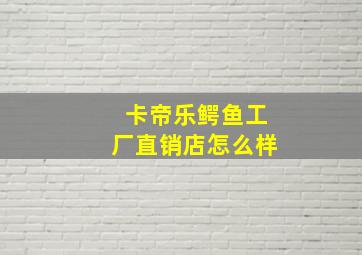 卡帝乐鳄鱼工厂直销店怎么样